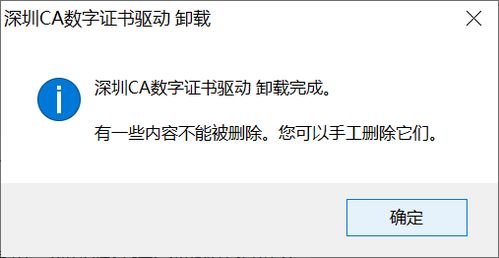 深圳CA数字证书驱动 卸载

深圳CA数字证书驱动 卸载完成。

有一些内容不能被删除。您可以手工删除它们。

确定